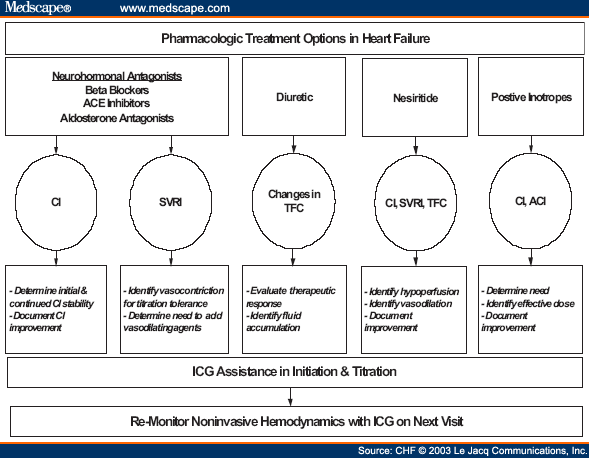 Medscape® www.medscape.com

Pharmacologic Treatment Options in Heart Failure

Neurohormonal Antagonists
Beta Blockers
ACE Inhibitors
Aldosterone Antagonists

Diuretic

Nesiritide

Postive Inotropes

CI

SVRI

Changes in TFC

CI, SVRI, TFC

CI, ACI

- Determine initial & continued CI stability
- Document CI improvement

- Identify vasocontriction for titration tolerance
- Determine need to add vasodilating agents

- Evaluate therapeutic response
- Identify fluid accumulation

- Identify hypoperfusion
- Identify vasodilation
- Document improvement

- Determine need
- Identify effective dose
- Document improvement

ICG Assistance in Initiation & Titration

Re-Monitor Noninvasive Hemodynamics with ICG on Next Visit

Source: CHF © 2003 Le Jacq Communications, Inc.